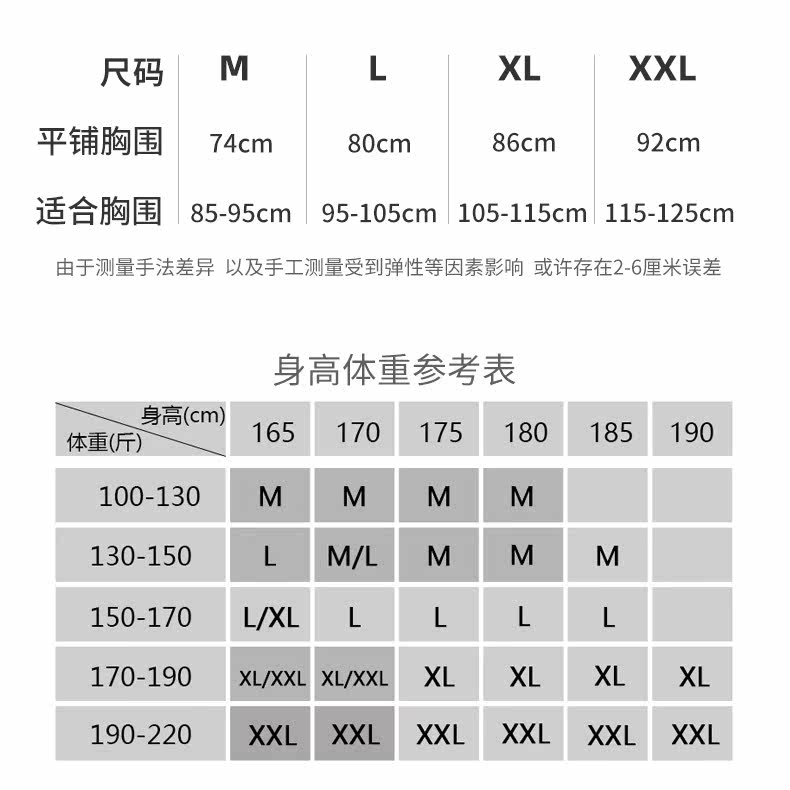 | 尺码 | M | L | XL | XXL |
|---|---|---|---|---|
| 平铺胸围 | 74cm | 80cm | 86cm | 92cm |
| 适合胸围 | 85-95cm | 95-105cm | 105-115cm | 115-125cm |

由于测量手法差异 以及手工测量受到弹性等因素影响 或许存在2-6厘米误差

身高体重参考表

| 身高(cm) 体重(斤) | 165 | 170 | 175 | 180 | 185 | 190 |
|---|---|---|---|---|---|---|
| 100-130 | M | M | M | M | | |
| 130-150 | L | M/L | M | M | M | |
| 150-170 | L/XL | L | L | L | L | |
| 170-190 | XL/XXL | XL/XXL | XL | XL | XL | XL |
| 190-220 | XXL | XXL | XXL | XXL | XXL | XXL |